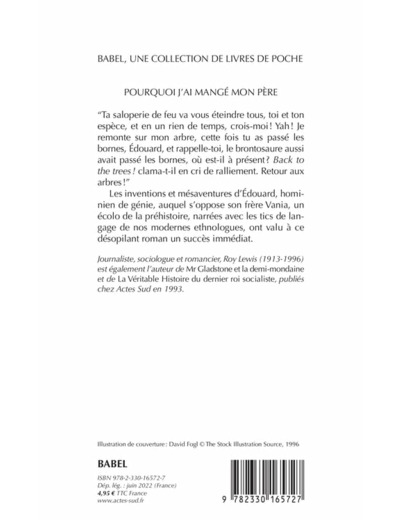 BABEL, UNE COLLECTION DE LIVRES DE POCHE

POURQUOI J'AI MANGÉ MON PÈRE

"Ta saloperie de feu va vous éteindre tous, toi et ton espèce, et en un rien de temps, crois-moi ! Yah ! Je remonte sur mon arbre, cette fois tu as passé les bornes, Édouard, et rappelle-toi, le brontosaure aussi avait passé les bornes, où est-il à présent ? Back to the trees ! clama-t-il en cri de ralliement. Retour aux arbres !"

Les inventions et mésaventures d'Édouard, hominien de génie, auquel s'oppose son frère Vania, un écolo de la préhistoire, narrées avec les tics de langage de nos modernes ethnologues, ont valu à ce désopilant roman un succès immédiat.

Journaliste, sociologue et romancier, Roy Lewis (1913-1996) est également l'auteur de Mr Gladstone et la demi-mondaine et de La Véritable Histoire du dernier roi socialiste, publiés chez Actes Sud en 1993.

Illustration de couverture : David Fogl © The Stock Illustration Source, 1996

BABEL

ISBN 978-2-330-16572-7
Dép. lég. : juin 2022 (France)
4,95 € TTC France
www.actes-sud.fr

9 782330 165727